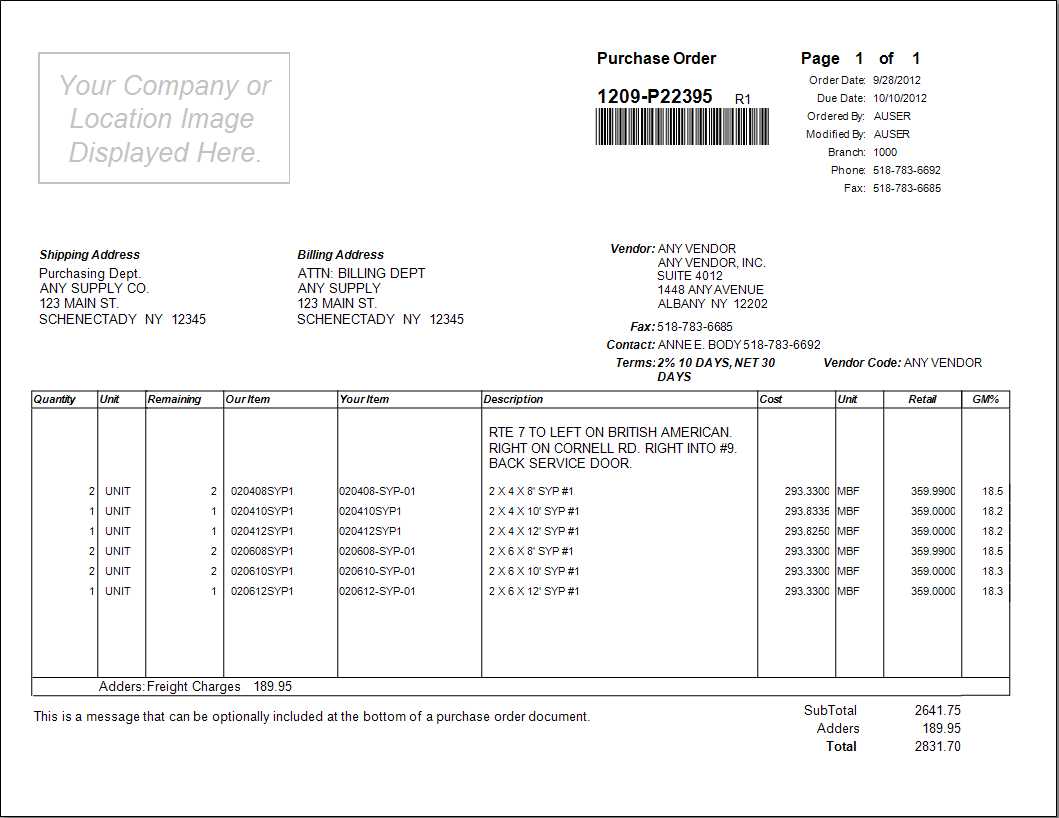 Your Company or Location Image Displayed Here.

Purchase Order

1209-P22395 R1

Page 1 of 1
Order Date: 9/28/2012
Due Date: 10/10/2012
Ordered By: AUSER
Modified By: AUSER
Branch: 1000
Phone: 518-783-6692
Fax: 518-783-6685

Shipping Address
Purchasing Dept.
ANY SUPPLY CO.
123 MAIN ST.
SCHENECTADY NY 12345

Billing Address
ATTN: BILLING DEPT
ANY SUPPLY
123 MAIN ST.
SCHENECTADY NY 12345

Vendor: ANY VENDOR
ANY VENDOR, INC.
SUITE 4012
1448 ANY AVENUE
ALBANY NY 12202
Fax: 518-783-6685
Contact: ANNE E. BODY 518-783-6692
Terms: 2% 10 DAYS, NET 30 DAYS
Vendor Code: ANY VENDOR

| Quantity | Unit | Remaining | Our Item | Your Item | Description | Cost | Unit | Retail | GM% |
|---|---|---|---|---|---|---|---|---|---|
| | | | | | RTE 7 TO LEFT ON BRITISH AMERICAN. RIGHT ON CORNELL RD. RIGHT INTO #9. BACK SERVICE DOOR. | | | | |
| 2 | UNIT | 2 | 020408SYP1 | 020408-SYP-01 | 2 X 4 X 8' SYP #1 | 293.3300 | MBF | 359.9900 | 18.5 |
| 1 | UNIT | 1 | 020410SYP1 | 020410SYP1 | 2 X 4 X 10' SYP #1 | 293.8335 | MBF | 359.0000 | 18.2 |
| 1 | UNIT | 1 | 020412SYP1 | 020412SYP1 | 2 X 4 X 12' SYP #1 | 293.8250 | MBF | 359.0000 | 18.2 |
| 2 | UNIT | 2 | 020608SYP1 | 020608-SYP-01 | 2 X 6 X 8' SYP #1 | 293.3300 | MBF | 359.9900 | 18.5 |
| 2 | UNIT | 2 | 020610SYP1 | 020610-SYP-01 | 2 X 6 X 10' SYP #1 | 293.3300 | MBF | 359.0000 | 18.3 |
| 1 | UNIT | 1 | 020612SYP1 | 020612-SYP-01 | 2 X 6 X 12' SYP #1 | 293.3300 | MBF | 359.0000 | 18.3 |

Adders: Freight Charges 189.95

This is a message that can be optionally included at the bottom of a purchase order document.

SubTotal 2641.75
Adders 189.95
Total 2831.70